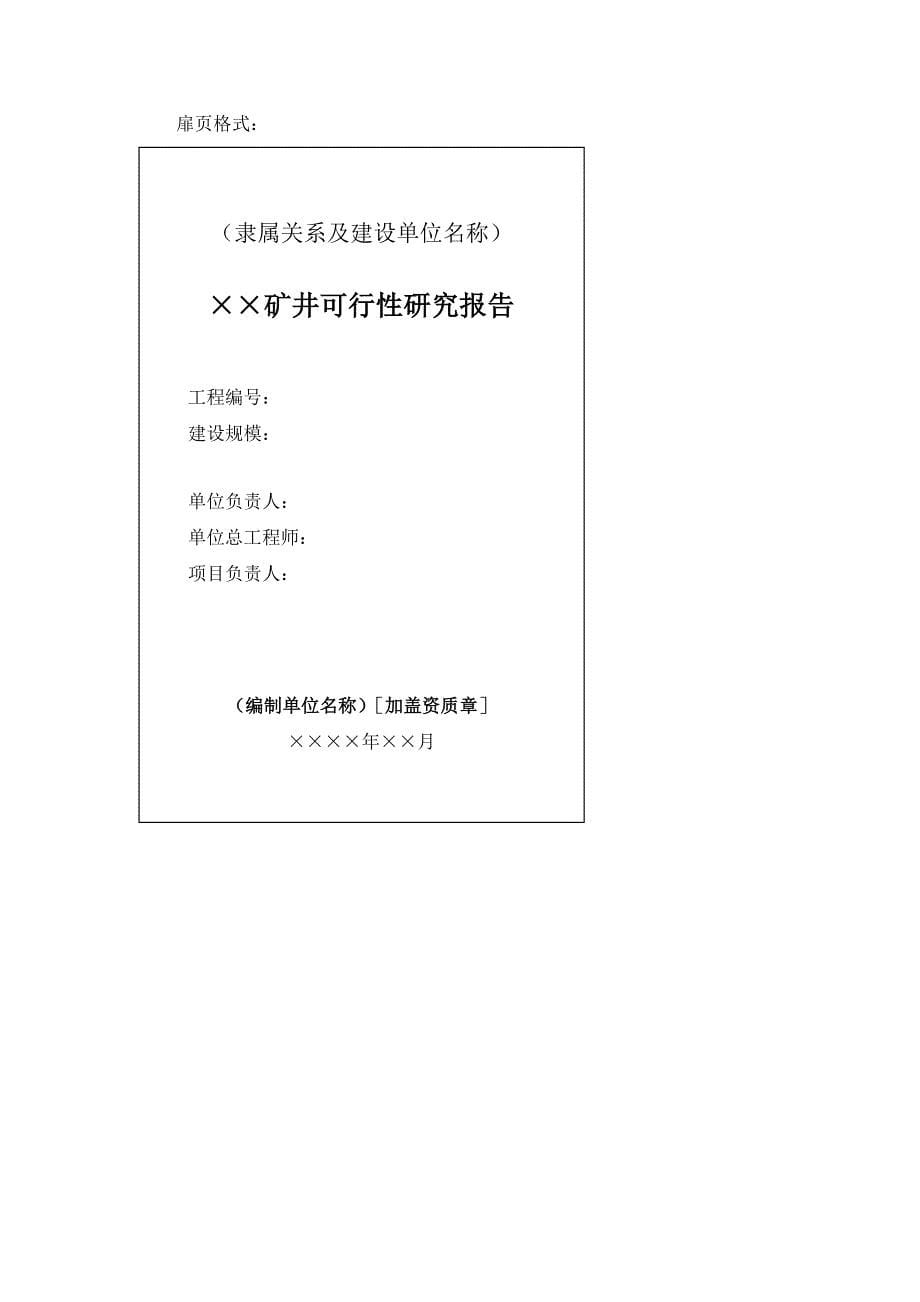 扉页格式：

（隶属关系及建设单位名称）

××矿井可行性研究报告

工程编号：
建设规模：

单位负责人：
单位总工程师：
项目负责人：

（编制单位名称）［加盖资质章］

××××年××月